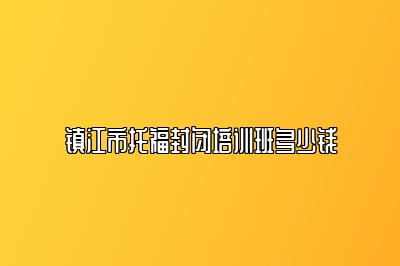 镇江市托福封闭培训班多少钱